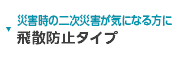 災害時の二次災害が気になる方に
飛散防止タイプ